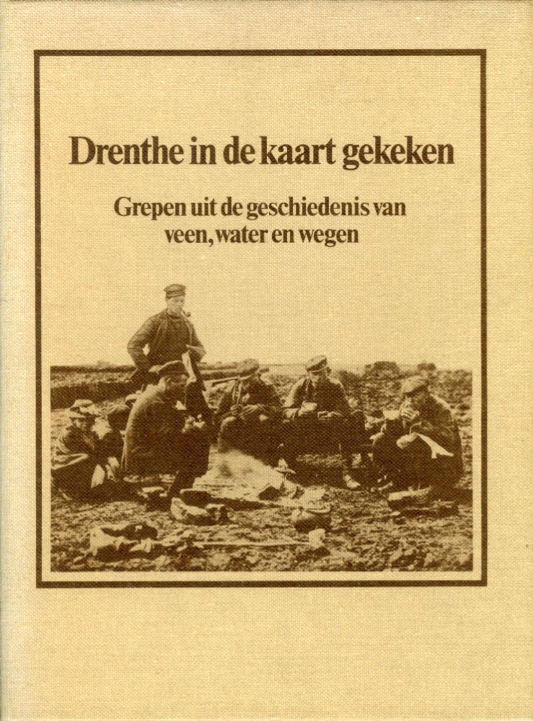 Drenthe in de kaart gekeken

Grepen uit de geschiedenis van veen, water en wegen